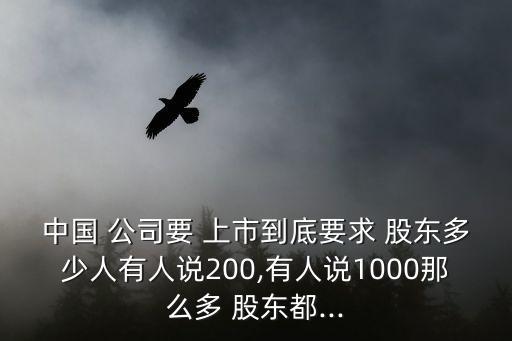 中国 公司要 上市到底要求 股东多少人有人说200,有人说1000那么多 股东都...